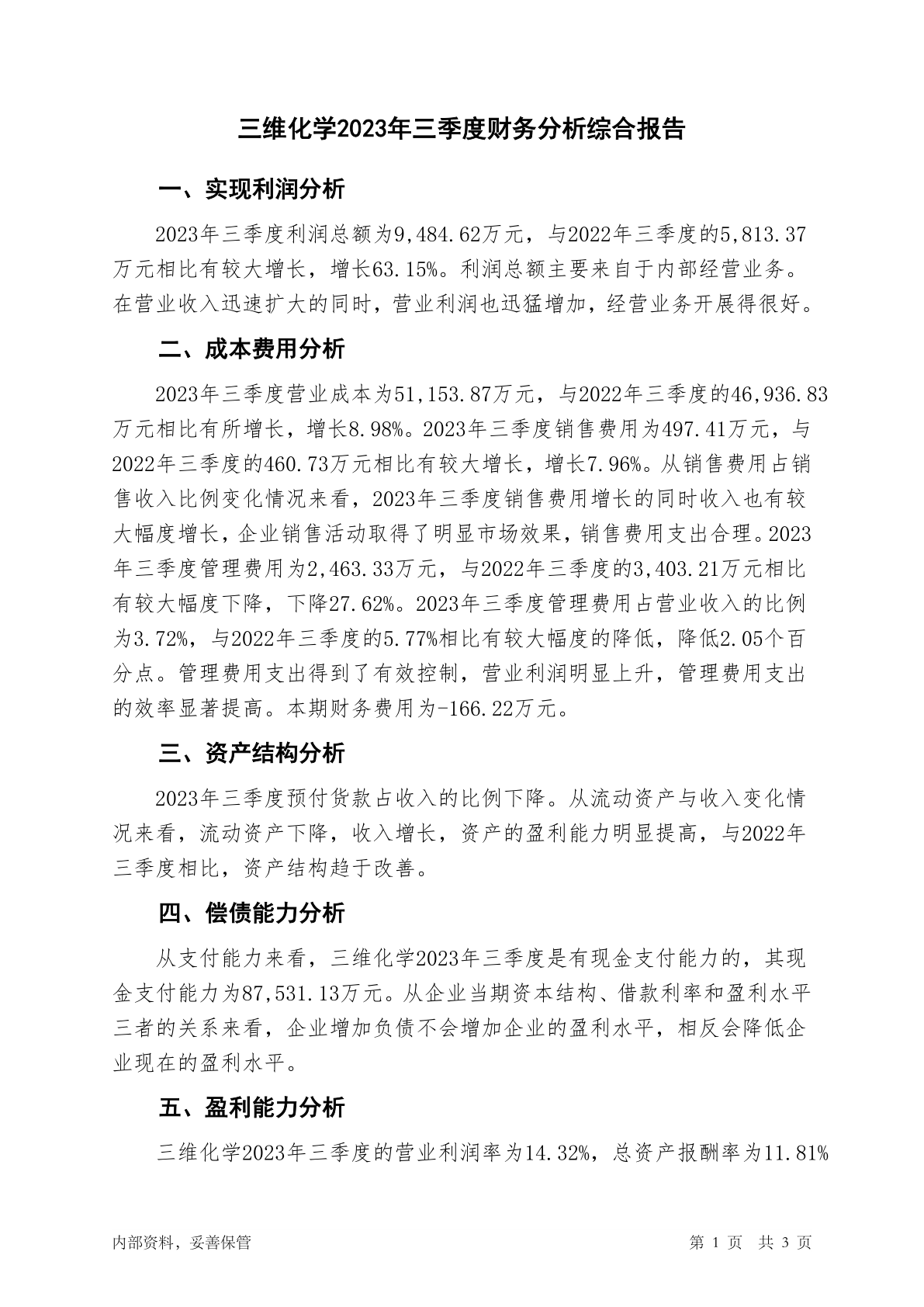 三维化学2023年三季度财务分析综合报告

一、实现利润分析

2023年三季度利润总额为9,484.62万元，与2022年三季度的5,813.37万元相比有较大增长，增长63.15%。利润总额主要来自于内部经营业务。在营业收入迅速扩大的同时，营业利润也迅猛增加，经营业务开展得很好。

二、成本费用分析

2023年三季度营业成本为51,153.87万元，与2022年三季度的46,936.83万元相比有所增长，增长8.98%。2023年三季度销售费用为497.41万元，与2022年三季度的460.73万元相比有较大增长，增长7.96%。从销售费用占销售收入比例变化情况来看，2023年三季度销售费用增长的同时收入也有较大幅度增长，企业销售活动取得了明显市场效果，销售费用支出合理。2023年三季度管理费用为2,463.33万元，与2022年三季度的3,403.21万元相比有较大幅度下降，下降27.62%。2023年三季度管理费用占营业收入的比例为3.72%，与2022年三季度的5.77%相比有较大幅度的降低，降低2.05个百分点。管理费用支出得到了有效控制，营业利润明显上升，管理费用支出的效率显著提高。本期财务费用为-166.22万元。

三、资产结构分析

2023年三季度预付货款占收入的比例下降。从流动资产与收入变化情况来看，流动资产下降，收入增长，资产的盈利能力明显提高，与2022年三季度相比，资产结构趋于改善。

四、偿债能力分析

从支付能力来看，三维化学2023年三季度是有现金支付能力的，其现金支付能力为87,531.13万元。从企业当期资本结构、借款利率和盈利水平三者的关系来看，企业增加负债不会增加企业的盈利水平，相反会降低企业现在的盈利水平。

五、盈利能力分析

三维化学2023年三季度的营业利润率为14.32%，总资产报酬率为11.81%

内部资料，妥善保管	第 1 页 共 3 页